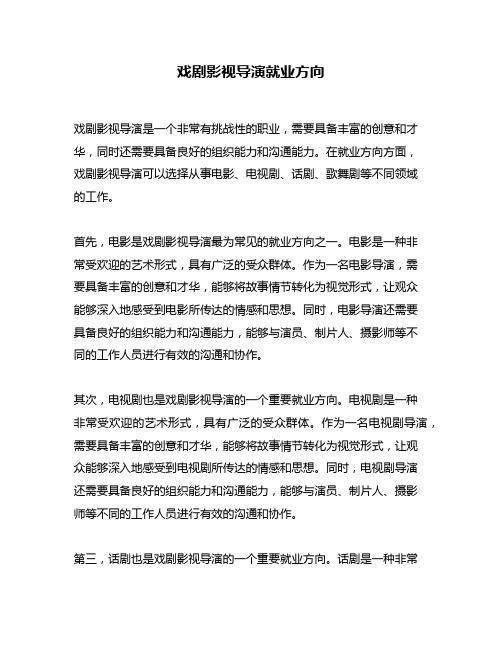 戏剧影视导演就业方向

戏剧影视导演是一个非常有挑战性的职业，需要具备丰富的创意和才华，同时还需要具备良好的组织能力和沟通能力。在就业方向方面，戏剧影视导演可以选择从事电影、电视剧、话剧、歌舞剧等不同领域的工作。

首先，电影是戏剧影视导演最为常见的就业方向之一。电影是一种非常受欢迎的艺术形式，具有广泛的受众群体。作为一名电影导演，需要具备丰富的创意和才华，能够将故事情节转化为视觉形式，让观众能够深入地感受到电影所传达的情感和思想。同时，电影导演还需要具备良好的组织能力和沟通能力，能够与演员、制片人、摄影师等不同的工作人员进行有效的沟通和协作。

其次，电视剧也是戏剧影视导演的一个重要就业方向。电视剧是一种非常受欢迎的艺术形式，具有广泛的受众群体。作为一名电视剧导演，需要具备丰富的创意和才华，能够将故事情节转化为视觉形式，让观众能够深入地感受到电视剧所传达的情感和思想。同时，电视剧导演还需要具备良好的组织能力和沟通能力，能够与演员、制片人、摄影师等不同的工作人员进行有效的沟通和协作。

第三，话剧也是戏剧影视导演的一个重要就业方向。话剧是一种非常